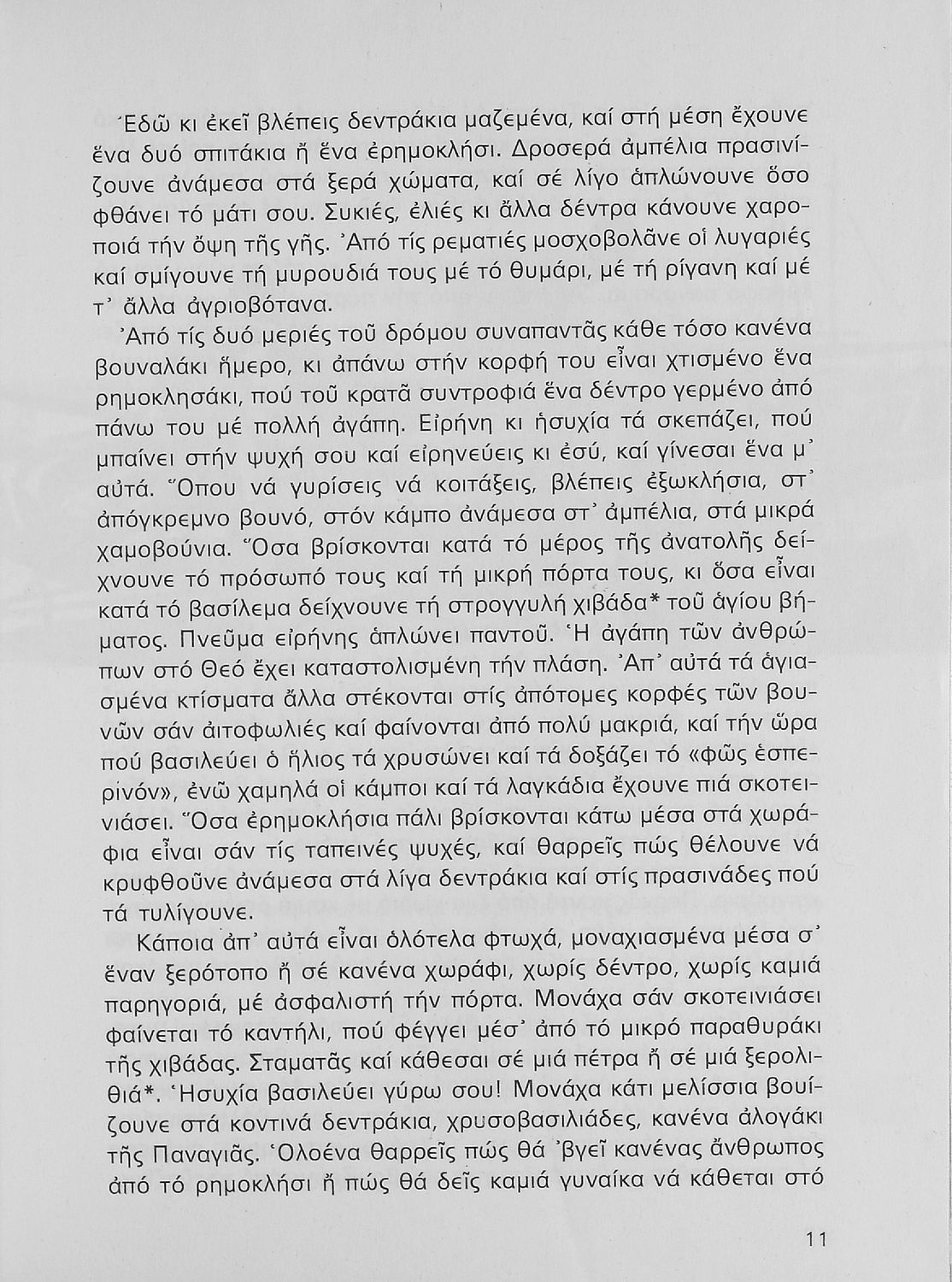 Ἐδῶ κι ἐκεῖ βλέπεις δεντράκια μαζεμένα, καί στή μέση ἔχουνε ἕνα δυό σπιτάκια ἤ ἕνα ἐρημοκλήσι. Δροσερά ἀμπέλια πρασινίζουνε ἀνάμεσα στά ξερά χώματα, καί σέ λίγο ἁπλώνουνε ὅσο φθάνει τό μάτι σου. Συκιές, ἐλιές κι ἄλλα δέντρα κάνουνε χαροποιά τήν ὄψη τῆς γῆς. Ἀπό τίς ρεματιές μοσχοβολᾶνε οἱ λυγαριές καί σμίγουνε τή μυρουδιά τους μέ τό θυμάρι, μέ τή ρίγανη καί μέ τ᾽ ἄλλα ἀγριοβότανα.

Ἀπό τίς δυό μεριές τοῦ δρόμου συναπαντᾶς κάθε τόσο κανένα βουναλάκι ἥμερο, κι ἀπάνω στήν κορφή του εἶναι χτισμένο ἕνα ρημοκλησάκι, πού τοῦ κρατᾶ συντροφιά ἕνα δέντρο γερμένο ἀπό πάνω του μέ πολλή ἀγάπη. Εἰρήνη κι ἡσυχία τά σκεπάζει, πού μπαίνει στήν ψυχή σου καί εἰρηνεύεις κι ἐσύ, καί γίνεσαι ἕνα μ᾽ αὐτά. Ὅπου νά γυρίσεις νά κοιτάξεις, βλέπεις ἐξωκλήσια, στ᾽ ἀπόγκρεμνο βουνό, στόν κάμπο ἀνάμεσα στ᾽ ἀμπέλια, στά μικρά χαμοβούνια. Ὅσα βρίσκονται κατά τό μέρος τῆς ἀνατολῆς δείχνουνε τό πρόσωπό τους καί τή μικρή πόρτα τους, κι ὅσα εἶναι κατά τό βασίλεμα δείχνουνε τή στρογγυλή χιβάδα* τοῦ ἁγίου βήματος. Πνεῦμα εἰρήνης ἁπλώνει παντοῦ. Ἡ ἀγάπη τῶν ἀνθρώπων στό Θεό ἔχει καταστολισμένη τήν πλάση. Ἀπ᾽ αὐτά τά ἁγιασμένα κτίσματα ἄλλα στέκονται στίς ἀπότομες κορφές τῶν βουνῶν σάν ἀιτοφωλιές καί φαίνονται ἀπό πολύ μακριά, καί τήν ὥρα πού βασιλεύει ὁ ἥλιος τά χρυσώνει καί τά δοξάζει τό «φῶς ἑσπερινόν», ἐνῶ χαμηλά οἱ κάμποι καί τά λαγκάδια ἔχουνε πιά σκοτεινιάσει. Ὅσα ἐρημοκλήσια πάλι βρίσκονται κάτω μέσα στά χωράφια εἶναι σάν τίς ταπεινές ψυχές, καί θαρρεῖς πώς θέλουνε νά κρυφθοῦνε ἀνάμεσα στά λίγα δεντράκια καί στίς πρασινάδες πού τά τυλίγουνε.

Κάποια ἀπ᾽ αὐτά εἶναι ὁλότελα φτωχά, μοναχιασμένα μέσα σ᾽ ἕναν ξερότοπο ἤ σέ κανένα χωράφι, χωρίς δέντρο, χωρίς καμιά παρηγοριά, μέ ἀσφαλιστή τήν πόρτα. Μονάχα σάν σκοτεινιάσει φαίνεται τό καντήλι, πού φέγγει μέσ᾽ ἀπό τό μικρό παραθυράκι τῆς χιβάδας. Σταματᾶς καί κάθεσαι σέ μιά πέτρα ἤ σέ μιά ξερολιθιά*. Ἡσυχία βασιλεύει γύρω σου! Μονάχα κάτι μελίσσια βουίζουνε στά κοντινά δεντράκια, χρυσοβασιλιάδες, κανένα ἀλογάκι τῆς Παναγιᾶς. Ὁλοένα θαρρεῖς πώς θά ᾽βγεῖ κανένας ἄνθρωπος ἀπό τό ρημοκλήσι ἤ πώς θά δεῖς καμιά γυναίκα νά κάθεται στό

11